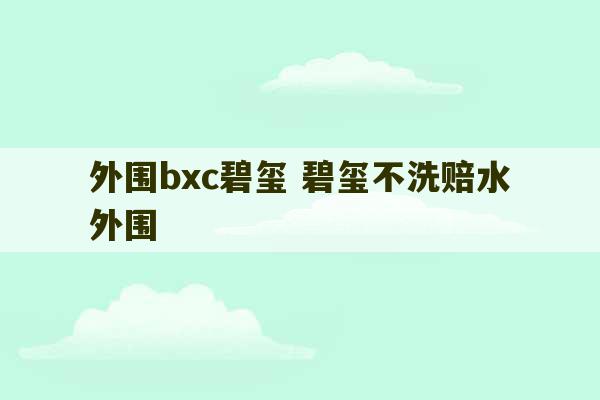 外围bxc碧玺 碧玺不洗赔水外围